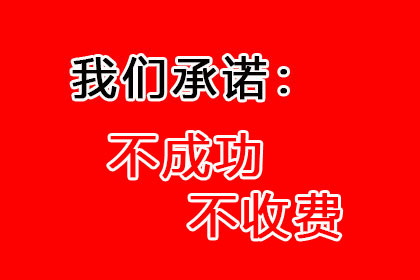 我们承诺：

不成功

不收费